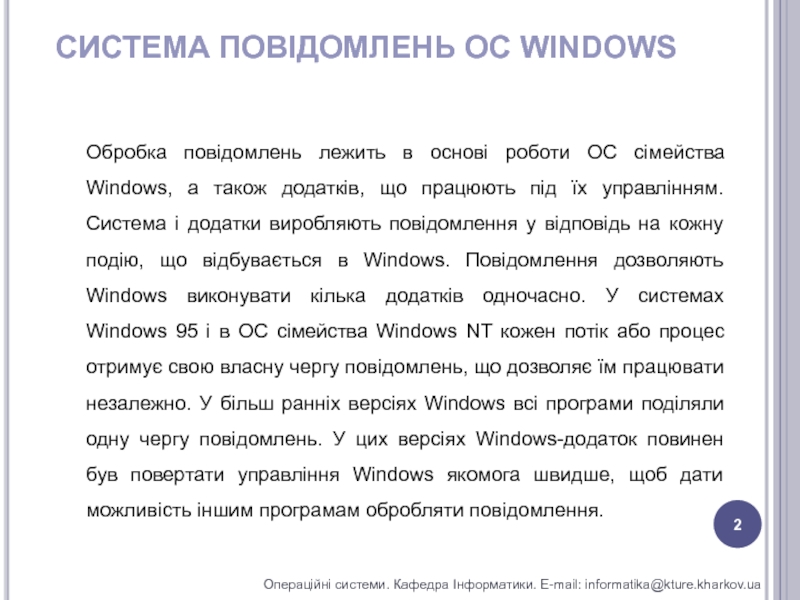 СИСТЕМА ПОВІДОМЛЕНЬ ОС WINDOWS

Обробка повідомлень лежить в основі роботи ОС сімейства Windows, а також додатків, що працюють під їх управлінням. Система і додатки виробляють повідомлення у відповідь на кожну подію, що відбувається в Windows. Повідомлення дозволяють Windows виконувати кілька додатків одночасно. У системах Windows 95 і в ОС сімейства Windows NT кожен потік або процес отримує свою власну чергу повідомлень, що дозволяє їм працювати незалежно. У більш ранніх версіях Windows всі програми поділяли одну чергу повідомлень. У цих версіях Windows-додаток повинен був повертати управління Windows якомога швидше, щоб дати можливість іншим програмам обробляти повідомлення.

2

Операційні системи. Кафедра Інформатики. E-mail: informatika@kture.kharkov.ua